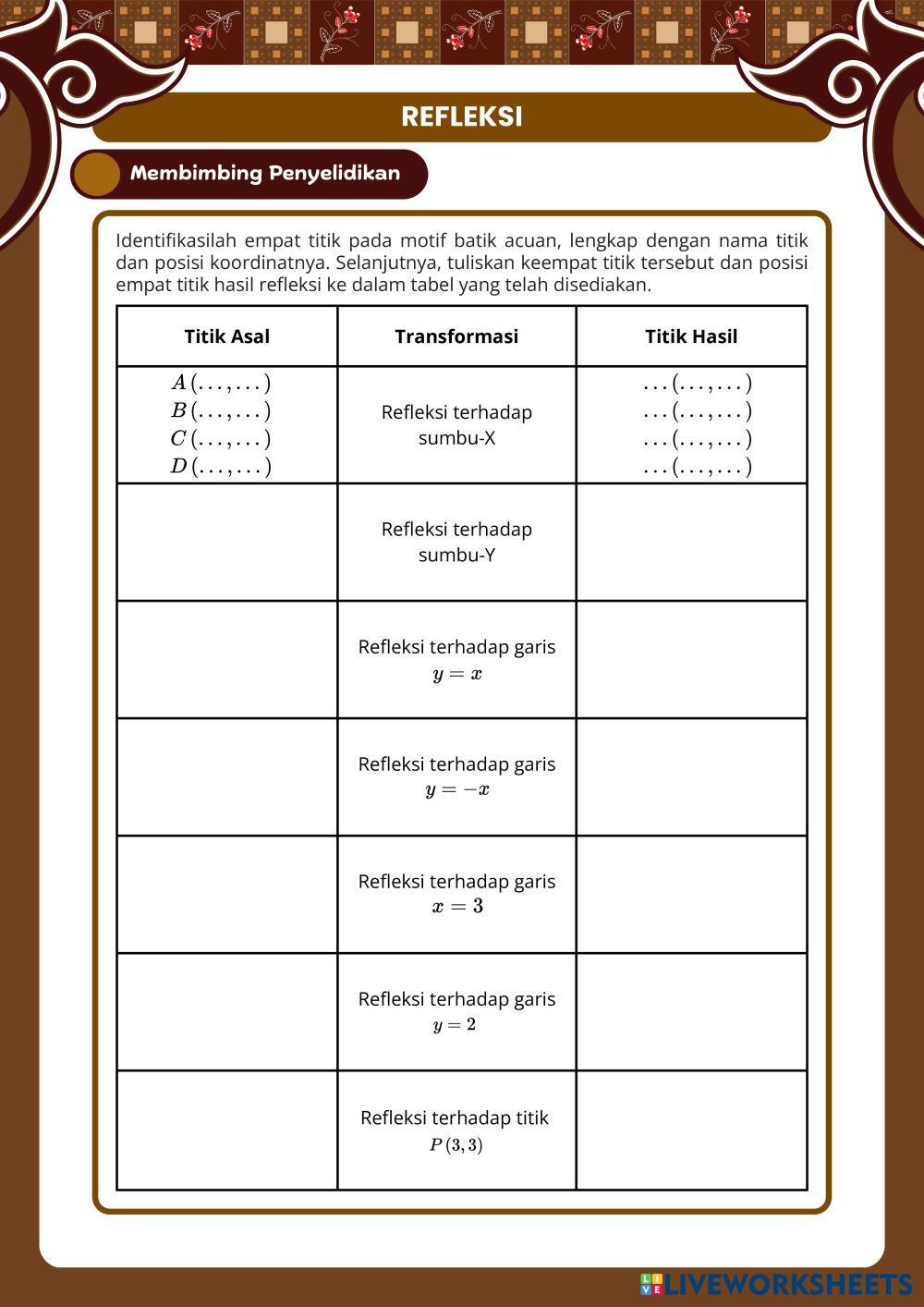 REFLEKSI

Membimbing Penyelidikan

Identifikasilah empat titik pada motif batik acuan, lengkap dengan nama titik dan posisi koordinatnya. Selanjutnya, tuliskan keempat titik tersebut dan posisi empat titik hasil refleksi ke dalam tabel yang telah disediakan.

| Titik Asal | Transformasi | Titik Hasil |
|---|---|---|
| $A(\ldots,\ldots)$ $B(\ldots,\ldots)$ $C(\ldots,\ldots)$ $D(\ldots,\ldots)$ | Refleksi terhadap sumbu-X | $\ldots(\ldots,\ldots)$ $\ldots(\ldots,\ldots)$ $\ldots(\ldots,\ldots)$ $\ldots(\ldots,\ldots)$ |
| | Refleksi terhadap sumbu-Y | |
| | Refleksi terhadap garis $y=x$ | |
| | Refleksi terhadap garis $y=-x$ | |
| | Refleksi terhadap garis $x=3$ | |
| | Refleksi terhadap garis $y=2$ | |
| | Refleksi terhadap titik $P(3,3)$ | |

LIVEWORKSHEETS